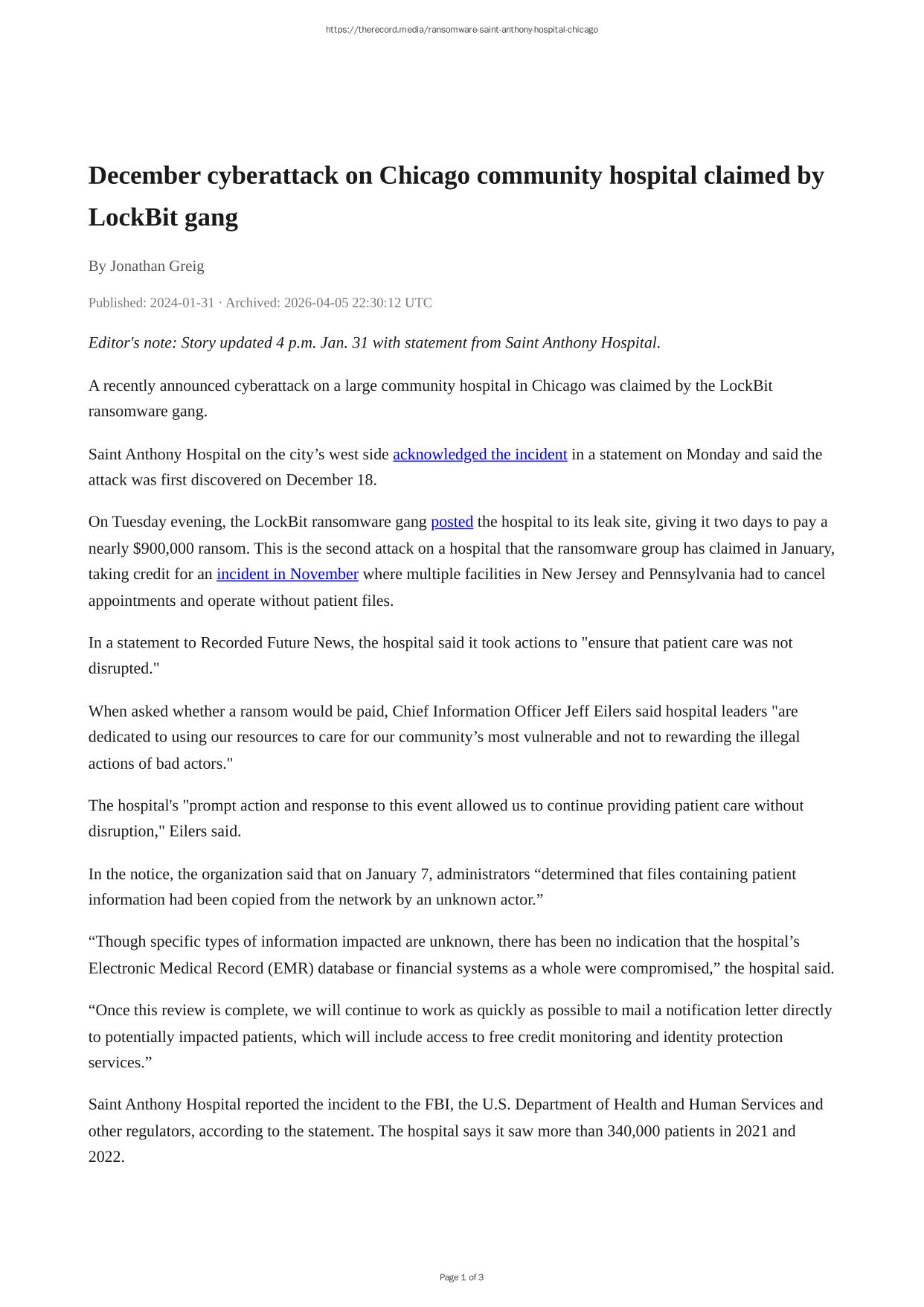 https://therecord.media/ransomware-saint-anthony-hospital-chicago

December cyberattack on Chicago community hospital claimed by LockBit gang

By Jonathan Greig

Published: 2024-01-31 · Archived: 2026-04-05 22:30:12 UTC

Editor's note: Story updated 4 p.m. Jan. 31 with statement from Saint Anthony Hospital.

A recently announced cyberattack on a large community hospital in Chicago was claimed by the LockBit ransomware gang.

Saint Anthony Hospital on the city’s west side acknowledged the incident in a statement on Monday and said the attack was first discovered on December 18.

On Tuesday evening, the LockBit ransomware gang posted the hospital to its leak site, giving it two days to pay a nearly $900,000 ransom. This is the second attack on a hospital that the ransomware group has claimed in January, taking credit for an incident in November where multiple facilities in New Jersey and Pennsylvania had to cancel appointments and operate without patient files.

In a statement to Recorded Future News, the hospital said it took actions to "ensure that patient care was not disrupted."

When asked whether a ransom would be paid, Chief Information Officer Jeff Eilers said hospital leaders "are dedicated to using our resources to care for our community’s most vulnerable and not to rewarding the illegal actions of bad actors."

The hospital's "prompt action and response to this event allowed us to continue providing patient care without disruption," Eilers said.

In the notice, the organization said that on January 7, administrators “determined that files containing patient information had been copied from the network by an unknown actor.”

“Though specific types of information impacted are unknown, there has been no indication that the hospital’s Electronic Medical Record (EMR) database or financial systems as a whole were compromised,” the hospital said.

“Once this review is complete, we will continue to work as quickly as possible to mail a notification letter directly to potentially impacted patients, which will include access to free credit monitoring and identity protection services.”

Saint Anthony Hospital reported the incident to the FBI, the U.S. Department of Health and Human Services and other regulators, according to the statement. The hospital says it saw more than 340,000 patients in 2021 and 2022.

Page 1 of 3